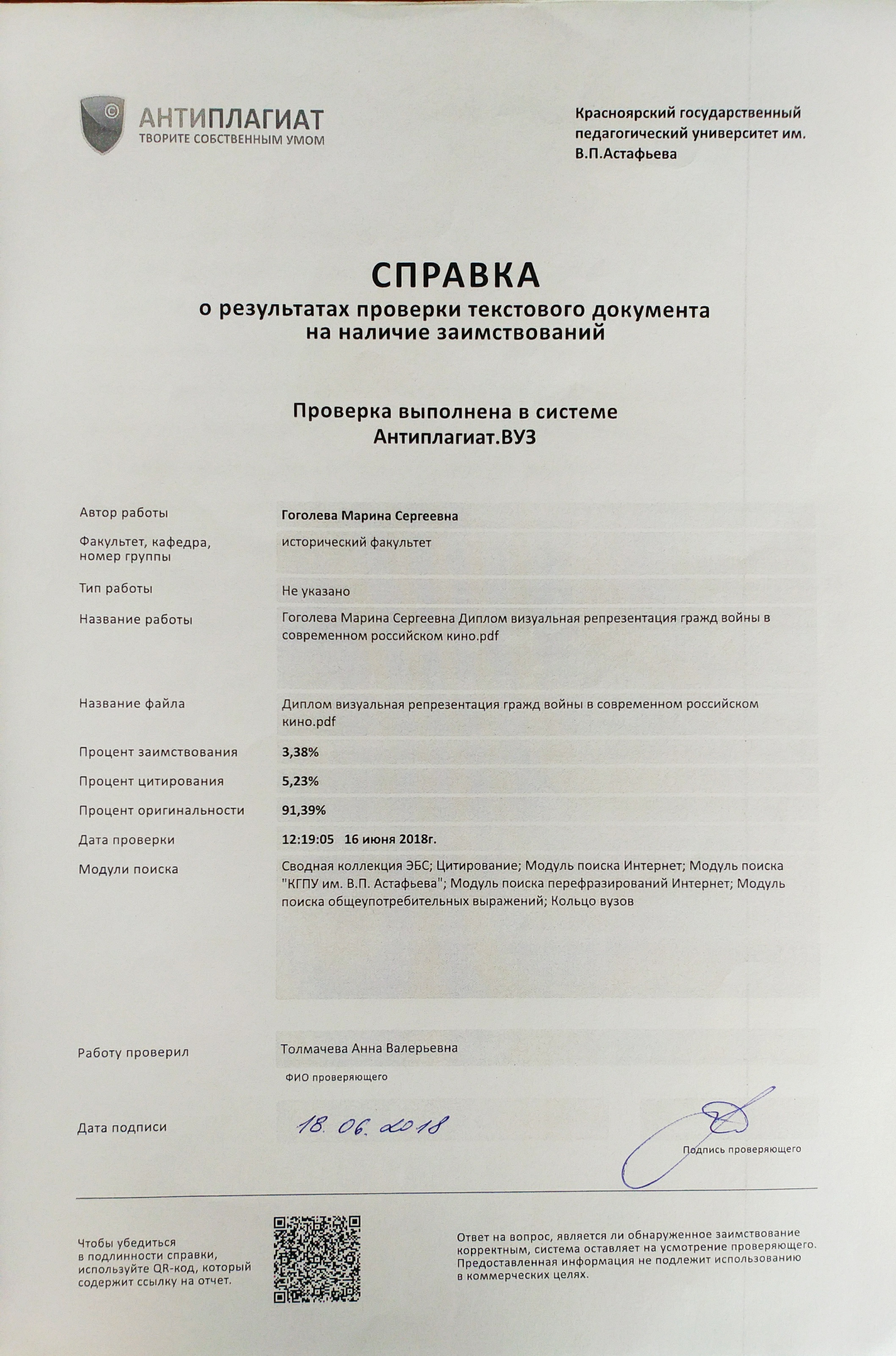 АНТИПЛАГИАТ
ТВОРИТЕ СОБСТВЕННЫМ УМОМ

Красноярский государственный педагогический университет им. В.П.Астафьева

СПРАВКА
о результатах проверки текстового документа на наличие заимствований

Проверка выполнена в системе Антиплагиат.ВУЗ

| | |
|---|---|
| Автор работы | Гоголева Марина Сергеевна |
| Факультет, кафедра, номер группы | исторический факультет |
| Тип работы | Не указано |
| Название работы | Гоголева Марина Сергеевна Диплом визуальная репрезентация гражд войны в современном российском кино.pdf |
| Название файла | Диплом визуальная репрезентация гражд войны в современном российском кино.pdf |
| Процент заимствования | 3,38% |
| Процент цитирования | 5,23% |
| Процент оригинальности | 91,39% |
| Дата проверки | 12:19:05 16 июня 2018г. |
| Модули поиска | Сводная коллекция ЭБС; Цитирование; Модуль поиска Интернет; Модуль поиска "КГПУ им. В.П. Астафьева"; Модуль поиска перефразирований Интернет; Модуль поиска общеупотребительных выражений; Кольцо вузов |

Работу проверил Толмачева Анна Валерьевна
ФИО проверяющего

Дата подписи 18. 06. 2018

Подпись проверяющего

Чтобы убедиться в подлинности справки, используйте QR-код, который содержит ссылку на отчет.

Ответ на вопрос, является ли обнаруженное заимствование корректным, система оставляет на усмотрение проверяющего. Предоставленная информация не подлежит использованию в коммерческих целях.